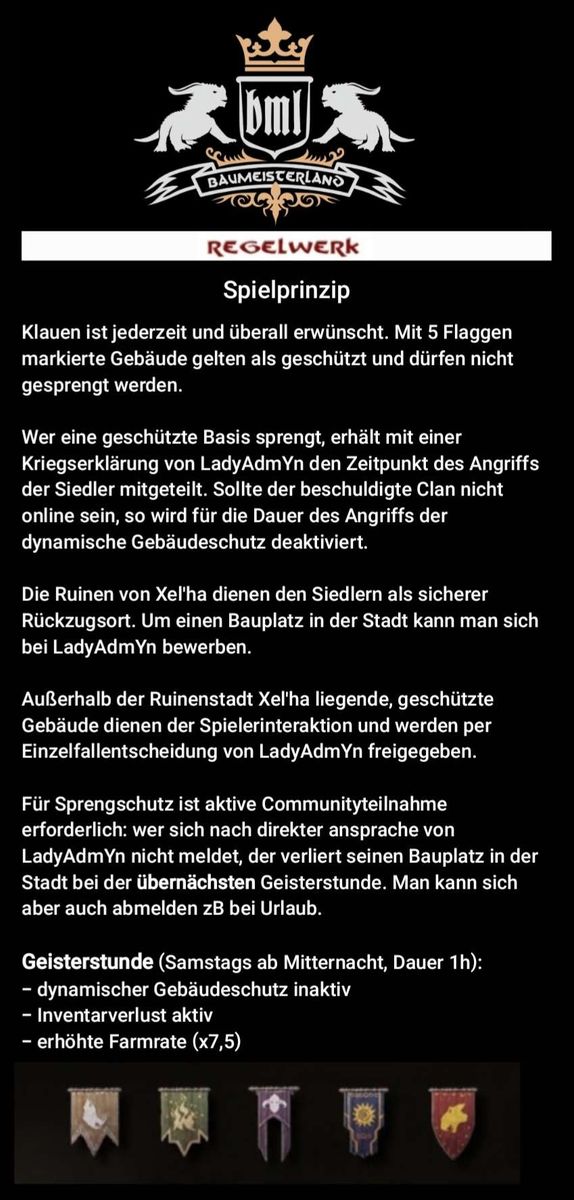 bml

BAUMEISTERLAND

REGELWERK

Spielprinzip

Klauen ist jederzeit und überall erwünscht. Mit 5 Flaggen markierte Gebäude gelten als geschützt und dürfen nicht gesprengt werden.

Wer eine geschützte Basis sprengt, erhält mit einer Kriegserklärung von LadyAdmYn den Zeitpunkt des Angriffs der Siedler mitgeteilt. Sollte der beschuldigte Clan nicht online sein, so wird für die Dauer des Angriffs der dynamische Gebäudeschutz deaktiviert.

Die Ruinen von Xel'ha dienen den Siedlern als sicherer Rückzugsort. Um einen Bauplatz in der Stadt kann man sich bei LadyAdmYn bewerben.

Außerhalb der Ruinenstadt Xel'ha liegende, geschützte Gebäude dienen der Spielerinteraktion und werden per Einzelfallentscheidung von LadyAdmYn freigegeben.

Für Sprengschutz ist aktive Communityteilnahme erforderlich: wer sich nach direkter ansprache von LadyAdmYn nicht meldet, der verliert seinen Bauplatz in der Stadt bei der übernächsten Geisterstunde. Man kann sich aber auch abmelden zB bei Urlaub.

Geisterstunde (Samstags ab Mitternacht, Dauer 1h):
– dynamischer Gebäudeschutz inaktiv
– Inventarverlust aktiv
– erhöhte Farmrate (x7,5)